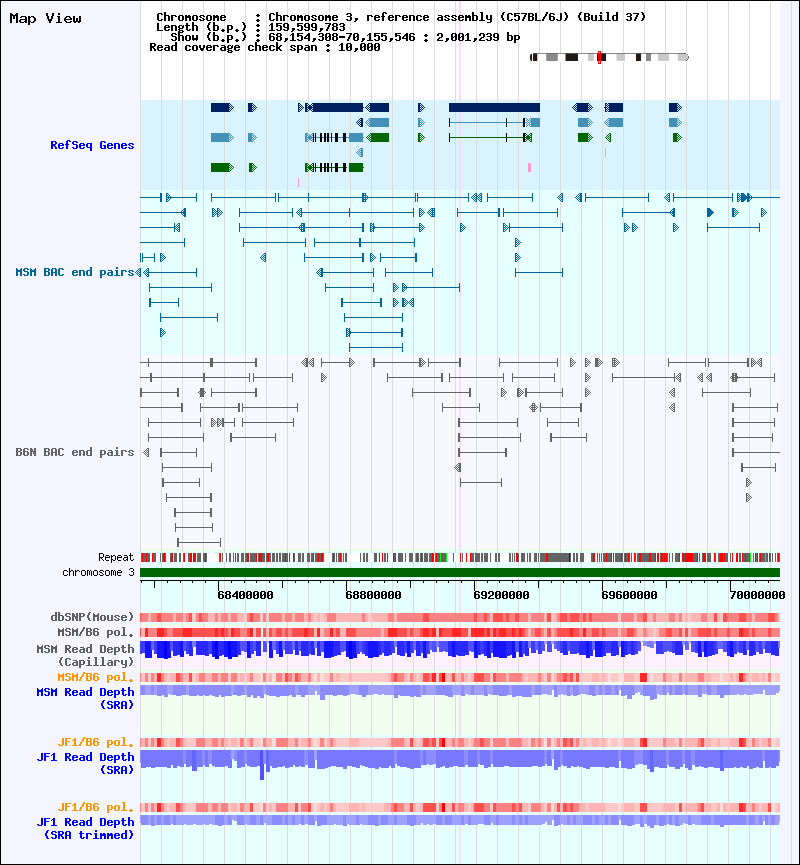 Map View

Chromosome : Chromosome 3, reference assembly (C57BL/6J) (Build 37)
Length (b.p.) : 159,599,783
Show (b.p.) : 68,154,308-70,155,546 : 2,001,239 bp
Read coverage check span : 10,000

RefSeq Genes

MSM BAC end pairs

B6N BAC end pairs

Repeat
chromosome 3

68400000
68800000
69200000
69600000
70000000

dbSNP(Mouse)
MSM/B6 pol.
MSM Read Depth
(Capillary)
MSM/B6 pol.
MSM Read Depth
(SRA)

JF1/B6 pol.
JF1 Read Depth
(SRA)

JF1/B6 pol.
JF1 Read Depth
(SRA trimmed)